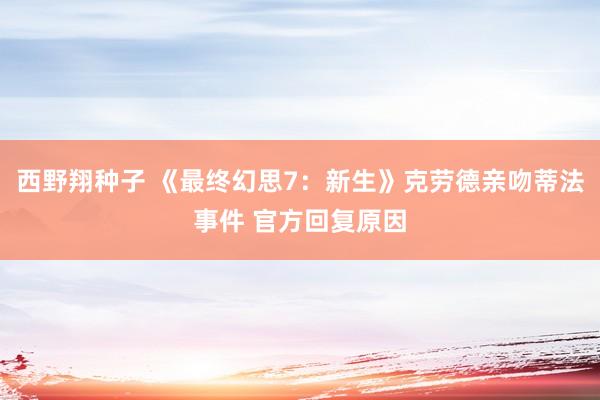 西野翔种子 《最终幻思7：新生》克劳德亲吻蒂法事件 官方回复原因